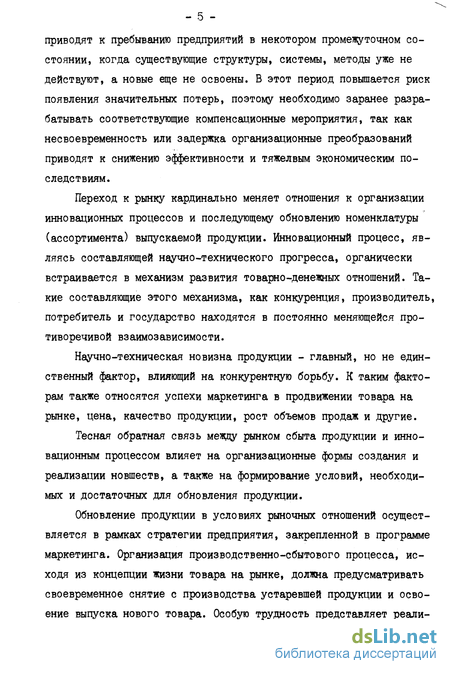 - 5 -

приводят к пребыванию предприятий в некотором промежуточном состоянии, когда существующие структуры, системы, методы уже не действуют, а новые еще не освоены. В этот период повышается риск появления значительных потерь, поэтому необходимо заранее разрабатывать соответствующие компенсационные мероприятия, так как несвоевременность или задержка организационные преобразований приводят к снижению эффективности и тяжелым экономическим последствиям.

Переход к рынку кардинально меняет отношения к организации инновационных процессов и последующему обновлению номенклатуры (ассортимента) выпускаемой продукции. Инновационный процесс, являясь составляющей научно-технического прогресса, органически встраивается в механизм развития товарно-денежных отношений. Такие составляющие этого механизма, как конкуренция, производитель, потребитель и государство находятся в постоянно меняющейся противоречивой взаимозависимости.

Научно-техническая новизна продукции - главный, но не единственный фактор, влияющий на конкурентную борьбу. К таким факторам также относятся успехи маркетинга в продвижении товара на рынке, цена, качество продукции, рост объемов продаж и другие.

Тесная обратная связь между рынком сбыта продукции и инновационным процессом влияет на организационные формы создания и реализации новшеств, а также на формирование условий, необходимых и достаточных для обновления продукции.

Обновление продукции в условиях рыночных отношений осуществляется в рамках стратегии предприятия, закрепленной в программе маркетинга. Организация производственно-сбытового процесса, исходя из концепции жизни товара на рынке, должна предусматривать своевременное снятие с производства устаревшей продукции и освоение выпуска нового товара. Особую трудность представляет реали-

dsLib.net
библиотека диссертаций